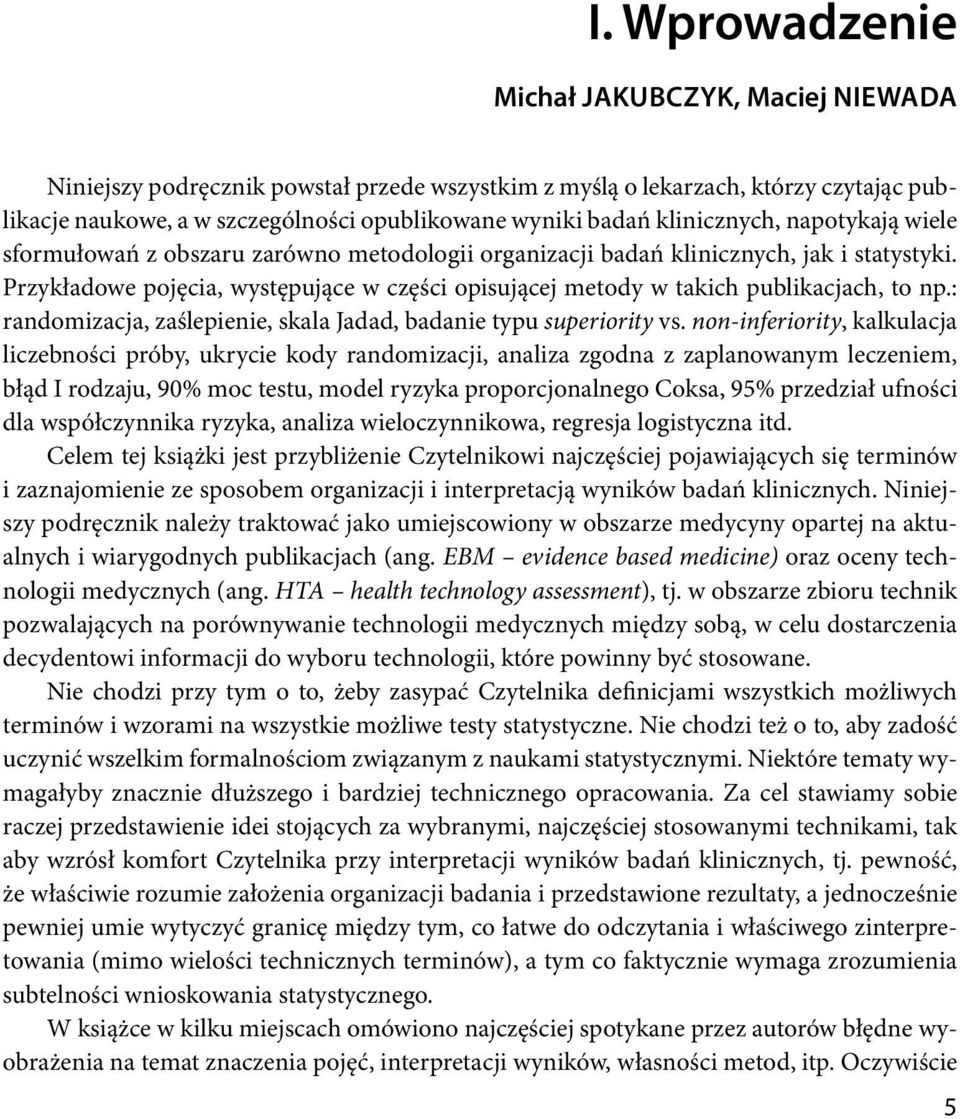 I. Wprowadzenie

Michał JAKUBCZYK, Maciej NIEWADA

Niniejszy podręcznik powstał przede wszystkim z myślą o lekarzach, którzy czytając publikacje naukowe, a w szczególności opublikowane wyniki badań klinicznych, napotykają wiele sformułowań z obszaru zarówno metodologii organizacji badań klinicznych, jak i statystyki. Przykładowe pojęcia, występujące w części opisującej metody w takich publikacjach, to np.: randomizacja, zaślepienie, skala Jadad, badanie typu superiority vs. non-inferiority, kalkulacja liczebności próby, ukrycie kody randomizacji, analiza zgodna z zaplanowanym leczeniem, błąd I rodzaju, 90% moc testu, model ryzyka proporcjonalnego Coksa, 95% przedział ufności dla współczynnika ryzyka, analiza wieloczynnikowa, regresja logistyczna itd.

Celem tej książki jest przybliżenie Czytelnikowi najczęściej pojawiających się terminów i zaznajomienie ze sposobem organizacji i interpretacją wyników badań klinicznych. Niniejszy podręcznik należy traktować jako umiejscowiony w obszarze medycyny opartej na aktualnych i wiarygodnych publikacjach (ang. EBM – evidence based medicine) oraz oceny technologii medycznych (ang. HTA – health technology assessment), tj. w obszarze zbioru technik pozwalających na porównywanie technologii medycznych między sobą, w celu dostarczenia decydentowi informacji do wyboru technologii, które powinny być stosowane.

Nie chodzi przy tym o to, żeby zasypać Czytelnika definicjami wszystkich możliwych terminów i wzorami na wszystkie możliwe testy statystyczne. Nie chodzi też o to, aby zadość uczynić wszelkim formalnościom związanym z naukami statystycznymi. Niektóre tematy wymagałyby znacznie dłuższego i bardziej technicznego opracowania. Za cel stawiamy sobie raczej przedstawienie idei stojących za wybranymi, najczęściej stosowanymi technikami, tak aby wzrósł komfort Czytelnika przy interpretacji wyników badań klinicznych, tj. pewność, że właściwie rozumie założenia organizacji badania i przedstawione rezultaty, a jednocześnie pewniej umie wytyczyć granicę między tym, co łatwe do odczytania i właściwego zinterpretowania (mimo wielości technicznych terminów), a tym co faktycznie wymaga zrozumienia subtelności wnioskowania statystycznego.

W książce w kilku miejscach omówiono najczęściej spotykane przez autorów błędne wyobrażenia na temat znaczenia pojęć, interpretacji wyników, własności metod, itp. Oczywiście

5